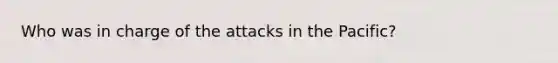 Who was in charge of the attacks in the Pacific?